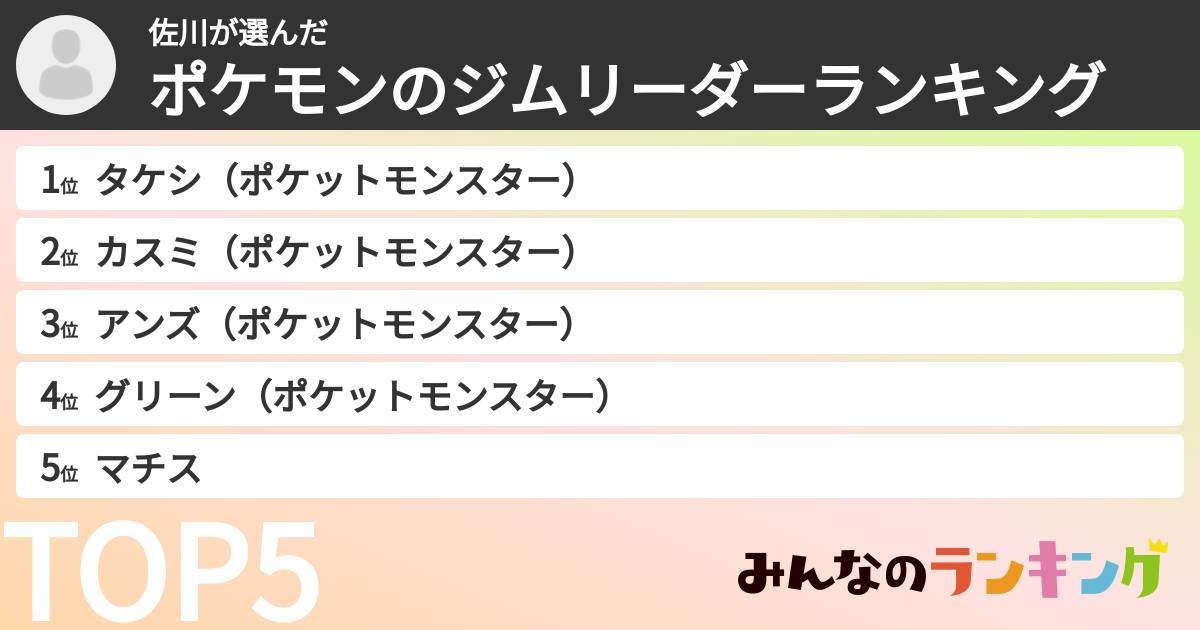 佐川が選んだ
ポケモンのジムリーダーランキング

1位 タケシ（ポケットモンスター）
2位 カスミ（ポケットモンスター）
3位 アンズ（ポケットモンスター）
4位 グリーン（ポケットモンスター）
5位 マチス

TOP5

みんなのランキング